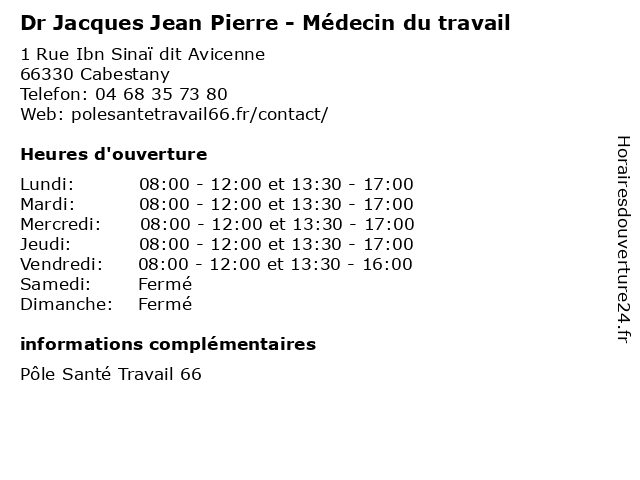 Dr Jacques Jean Pierre - Médecin du travail
1 Rue Ibn Sinaï dit Avicenne
66330 Cabestany
Telefon: 04 68 35 73 80
Web: polesantetravail66.fr/contact/

Heures d'ouverture

| | |
|---|---|
| Lundi: | 08:00 - 12:00 et 13:30 - 17:00 |
| Mardi: | 08:00 - 12:00 et 13:30 - 17:00 |
| Mercredi: | 08:00 - 12:00 et 13:30 - 17:00 |
| Jeudi: | 08:00 - 12:00 et 13:30 - 17:00 |
| Vendredi: | 08:00 - 12:00 et 13:30 - 16:00 |
| Samedi: | Fermé |
| Dimanche: | Fermé |

informations complémentaires

Pôle Santé Travail 66

Horairesdouverture24.fr